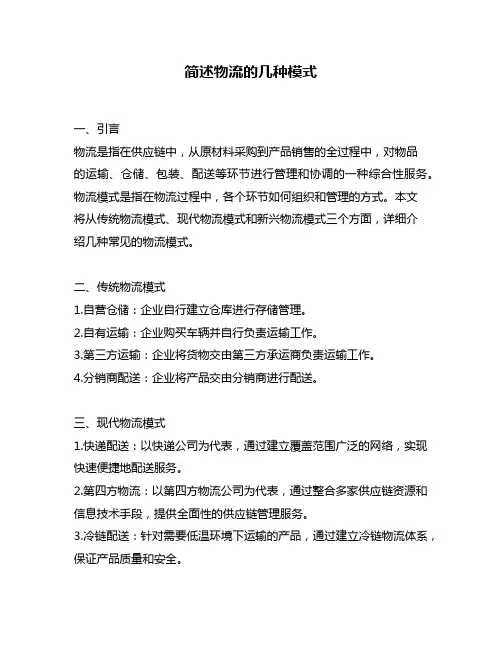 简述物流的几种模式

一、引言
物流是指在供应链中，从原材料采购到产品销售的全过程中，对物品的运输、仓储、包装、配送等环节进行管理和协调的一种综合性服务。物流模式是指在物流过程中，各个环节如何组织和管理的方式。本文将从传统物流模式、现代物流模式和新兴物流模式三个方面，详细介绍几种常见的物流模式。

二、传统物流模式
1.自营仓储：企业自行建立仓库进行存储管理。
2.自有运输：企业购买车辆并自行负责运输工作。
3.第三方运输：企业将货物交由第三方承运商负责运输工作。
4.分销商配送：企业将产品交由分销商进行配送。

三、现代物流模式
1.快递配送：以快递公司为代表，通过建立覆盖范围广泛的网络，实现快速便捷地配送服务。
2.第四方物流：以第四方物流公司为代表，通过整合多家供应链资源和信息技术手段，提供全面性的供应链管理服务。
3.冷链配送：针对需要低温环境下运输的产品，通过建立冷链物流体系，保证产品质量和安全。